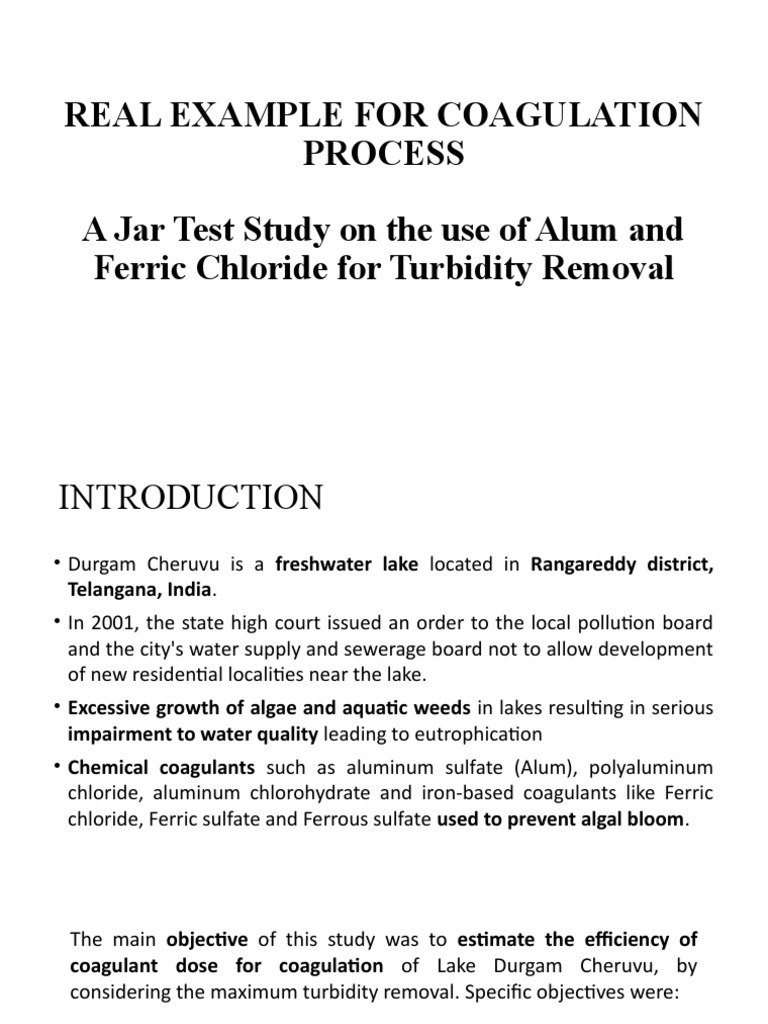 REAL EXAMPLE FOR COAGULATION PROCESS

A Jar Test Study on the use of Alum and Ferric Chloride for Turbidity Removal

INTRODUCTION

• Durgam Cheruvu is a freshwater lake located in Rangareddy district, Telangana, India.

• In 2001, the state high court issued an order to the local pollution board and the city's water supply and sewerage board not to allow development of new residential localities near the lake.

• Excessive growth of algae and aquatic weeds in lakes resulting in serious impairment to water quality leading to eutrophication

• Chemical coagulants such as aluminum sulfate (Alum), polyaluminum chloride, aluminum chlorohydrate and iron-based coagulants like Ferric chloride, Ferric sulfate and Ferrous sulfate used to prevent algal bloom.

The main objective of this study was to estimate the efficiency of coagulant dose for coagulation of Lake Durgam Cheruvu, by considering the maximum turbidity removal. Specific objectives were: